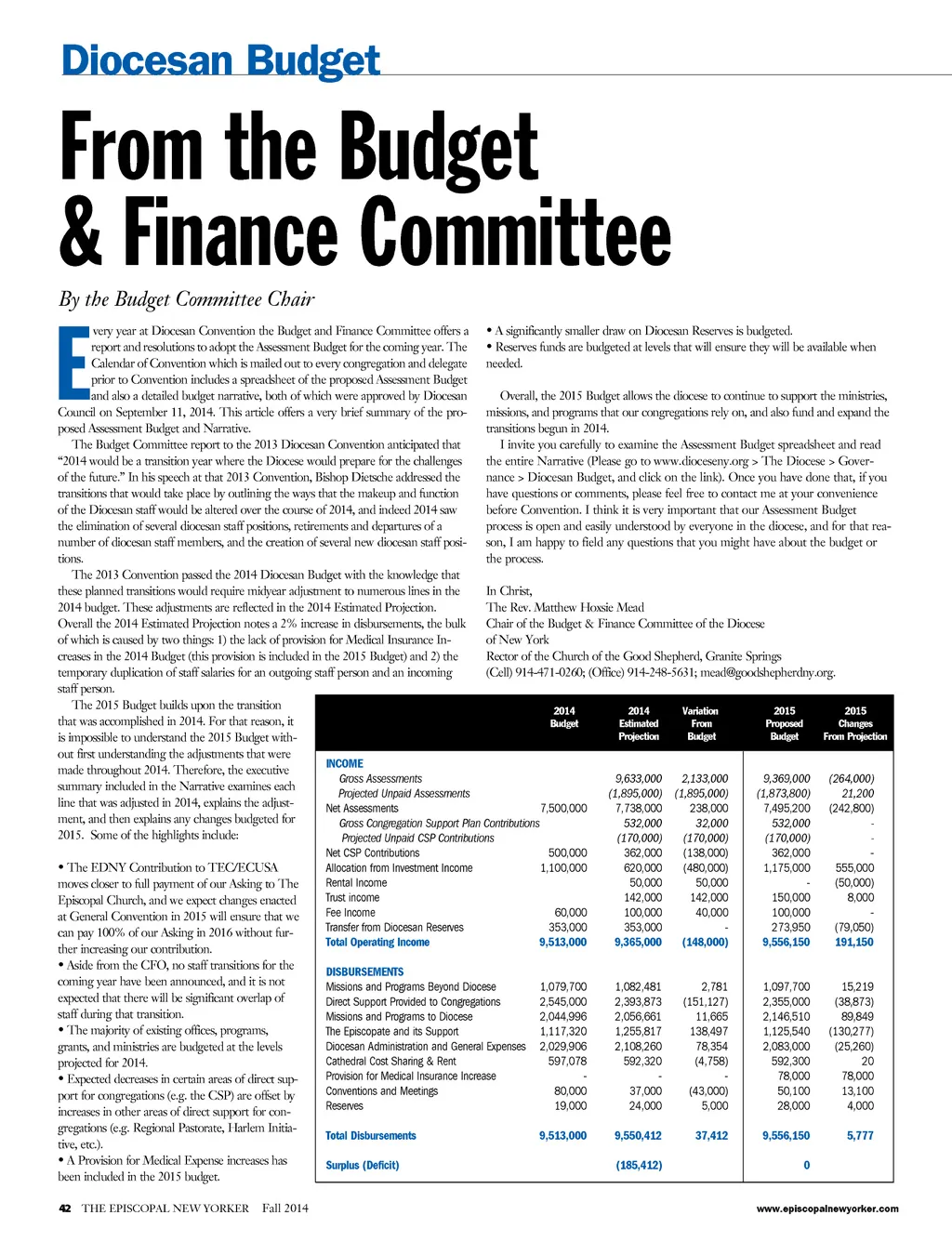 Diocesan Budget

From the Budget & Finance Committee

By the Budget Committee Chair

Every year at Diocesan Convention the Budget and Finance Committee offers a report and resolutions to adopt the Assessment Budget for the coming year. The Calendar of Convention which is mailed out to every congregation and delegate prior to Convention includes a spreadsheet of the proposed Assessment Budget and also a detailed budget narrative, both of which were approved by Diocesan Council on September 11, 2014. This article offers a very brief summary of the proposed Assessment Budget and Narrative.

The Budget Committee report to the 2013 Diocesan Convention anticipated that "2014 would be a transition year where the Diocese would prepare for the challenges of the future." In his speech at that 2013 Convention, Bishop Dietsche addressed the transitions that would take place by outlining the ways that the makeup and function of the Diocesan staff would be altered over the course of 2014, and indeed 2014 saw the elimination of several diocesan staff positions, retirements and departures of a number of diocesan staff members, and the creation of several new diocesan staff positions.

The 2013 Convention passed the 2014 Diocesan Budget with the knowledge that these planned transitions would require midyear adjustment to numerous lines in the 2014 budget. These adjustments are reflected in the 2014 Estimated Projection. Overall the 2014 Estimated Projection notes a 2% increase in disbursements, the bulk of which is caused by two things: 1) the lack of provision for Medical Insurance Increases in the 2014 Budget (this provision is included in the 2015 Budget) and 2) the temporary duplication of staff salaries for an outgoing staff person and an incoming staff person.

The 2015 Budget builds upon the transition that was accomplished in 2014. For that reason, it is impossible to understand the 2015 Budget without first understanding the adjustments that were made throughout 2014. Therefore, the executive summary included in the Narrative examines each line that was adjusted in 2014, explains the adjustment, and then explains any changes budgeted for 2015. Some of the highlights include:

• The EDNY Contribution to TEC/ECUSA moves closer to full payment of our Asking to The Episcopal Church, and we expect changes enacted at General Convention in 2015 will ensure that we can pay 100% of our Asking in 2016 without further increasing our contribution.
• Aside from the CFO, no staff transitions for the coming year have been announced, and it is not expected that there will be significant overlap of staff during that transition.
• The majority of existing offices, programs, grants, and ministries are budgeted at the levels projected for 2014.
• Expected decreases in certain areas of direct support for congregations (e.g. the CSP) are offset by increases in other areas of direct support for congregations (e.g. Regional Pastorate, Harlem Initiative, etc.).
• A Provision for Medical Expense increases has been included in the 2015 budget.
• A significantly smaller draw on Diocesan Reserves is budgeted.
• Reserves funds are budgeted at levels that will ensure they will be available when needed.

Overall, the 2015 Budget allows the diocese to continue to support the ministries, missions, and programs that our congregations rely on, and also fund and expand the transitions begun in 2014.

I invite you carefully to examine the Assessment Budget spreadsheet and read the entire Narrative (Please go to www.dioceseny.org > The Diocese > Governance > Diocesan Budget, and click on the link). Once you have done that, if you have questions or comments, please feel free to contact me at your convenience before Convention. I think it is very important that our Assessment Budget process is open and easily understood by everyone in the diocese, and for that reason, I am happy to field any questions that you might have about the budget or the process.

In Christ,
The Rev. Matthew Hossie Mead
Chair of the Budget & Finance Committee of the Diocese of New York
Rector of the Church of the Good Shepherd, Granite Springs
(Cell) 914-471-0260; (Office) 914-248-5631; mead@goodshepherdny.org.

| | 2014 Budget | 2014 Estimated Projection | Variation From Budget | 2015 Proposed Budget | 2015 Changes From Projection |
|---|---|---|---|---|---|
| INCOME | | | | | |
| Gross Assessments | | 9,633,000 | 2,133,000 | 9,369,000 | (264,000) |
| Projected Unpaid Assessments | | (1,895,000) | (1,895,000) | (1,873,800) | 21,200 |
| Net Assessments | 7,500,000 | 7,738,000 | 238,000 | 7,495,200 | (242,800) |
| Gross Congregation Support Plan Contributions | | 532,000 | 32,000 | 532,000 | - |
| Projected Unpaid CSP Contributions | | (170,000) | (170,000) | (170,000) | - |
| Net CSP Contributions | 500,000 | 362,000 | (138,000) | 362,000 | - |
| Allocation from Investment Income | 1,100,000 | 620,000 | (480,000) | 1,175,000 | 555,000 |
| Rental Income | | 50,000 | 50,000 | - | (50,000) |
| Trust income | | 142,000 | 142,000 | 150,000 | 8,000 |
| Fee Income | 60,000 | 100,000 | 40,000 | 100,000 | - |
| Transfer from Diocesan Reserves | 353,000 | 353,000 | - | 273,950 | (79,050) |
| Total Operating Income | 9,513,000 | 9,365,000 | (148,000) | 9,556,150 | 191,150 |
| DISBURSEMENTS | | | | | |
| Missions and Programs Beyond Diocese | 1,079,700 | 1,082,481 | 2,781 | 1,097,700 | 15,219 |
| Direct Support Provided to Congregations | 2,545,000 | 2,393,873 | (151,127) | 2,355,000 | (38,873) |
| Missions and Programs to Diocese | 2,044,996 | 2,056,661 | 11,665 | 2,146,510 | 89,849 |
| The Episcopate and its Support | 1,117,320 | 1,255,817 | 138,497 | 1,125,540 | (130,277) |
| Diocesan Administration and General Expenses | 2,029,906 | 2,108,260 | 78,354 | 2,083,000 | (25,260) |
| Cathedral Cost Sharing & Rent | 597,078 | 592,320 | (4,758) | 592,300 | 20 |
| Provision for Medical Insurance Increase | - | - | - | 78,000 | 78,000 |
| Conventions and Meetings | 80,000 | 37,000 | (43,000) | 50,100 | 13,100 |
| Reserves | 19,000 | 24,000 | 5,000 | 28,000 | 4,000 |
| Total Disbursements | 9,513,000 | 9,550,412 | 37,412 | 9,556,150 | 5,777 |
| Surplus (Deficit) | | (185,412) | | 0 | |

42 THE EPISCOPAL NEW YORKER Fall 2014 www.episcopalnewyorker.com